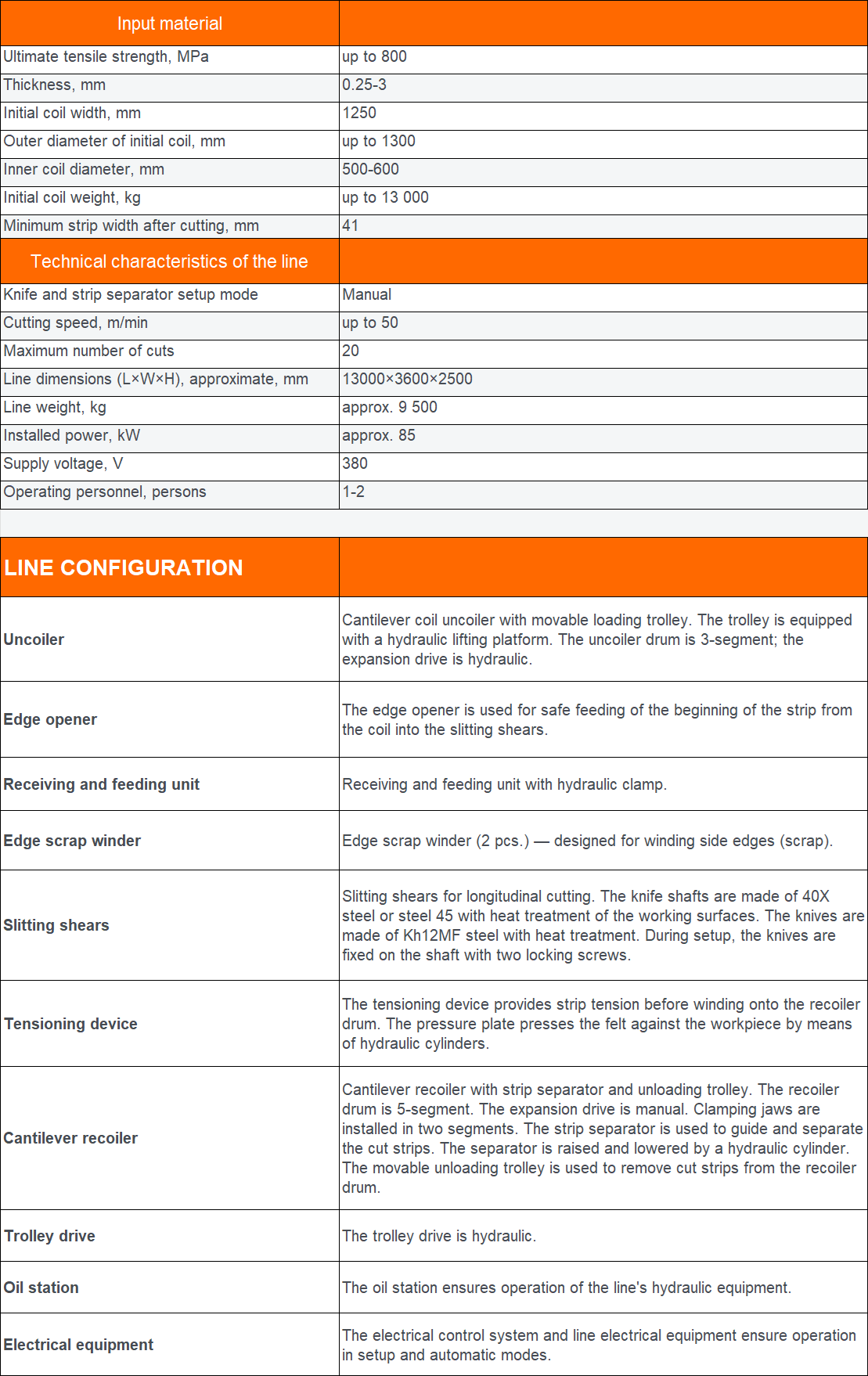 | Input material | |
|---|---|
| Ultimate tensile strength, MPa | up to 800 |
| Thickness, mm | 0.25-3 |
| Initial coil width, mm | 1250 |
| Outer diameter of initial coil, mm | up to 1300 |
| Inner coil diameter, mm | 500-600 |
| Initial coil weight, kg | up to 13 000 |
| Minimum strip width after cutting, mm | 41 |
| Technical characteristics of the line | |
| Knife and strip separator setup mode | Manual |
| Cutting speed, m/min | up to 50 |
| Maximum number of cuts | 20 |
| Line dimensions (L×W×H), approximate, mm | 13000×3600×2500 |
| Line weight, kg | approx. 9 500 |
| Installed power, kW | approx. 85 |
| Supply voltage, V | 380 |
| Operating personnel, persons | 1-2 |

| LINE CONFIGURATION | |
|---|---|
| Uncoiler | Cantilever coil uncoiler with movable loading trolley. The trolley is equipped with a hydraulic lifting platform. The uncoiler drum is 3-segment; the expansion drive is hydraulic. |
| Edge opener | The edge opener is used for safe feeding of the beginning of the strip from the coil into the slitting shears. |
| Receiving and feeding unit | Receiving and feeding unit with hydraulic clamp. |
| Edge scrap winder | Edge scrap winder (2 pcs.) — designed for winding side edges (scrap). |
| Slitting shears | Slitting shears for longitudinal cutting. The knife shafts are made of 40X steel or steel 45 with heat treatment of the working surfaces. The knives are made of Kh12MF steel with heat treatment. During setup, the knives are fixed on the shaft with two locking screws. |
| Tensioning device | The tensioning device provides strip tension before winding onto the recoiler drum. The pressure plate presses the felt against the workpiece by means of hydraulic cylinders. |
| Cantilever recoiler | Cantilever recoiler with strip separator and unloading trolley. The recoiler drum is 5-segment. The expansion drive is manual. Clamping jaws are installed in two segments. The strip separator is used to guide and separate the cut strips. The separator is raised and lowered by a hydraulic cylinder. The movable unloading trolley is used to remove cut strips from the recoiler drum. |
| Trolley drive | The trolley drive is hydraulic. |
| Oil station | The oil station ensures operation of the line's hydraulic equipment. |
| Electrical equipment | The electrical control system and line electrical equipment ensure operation in setup and automatic modes. |